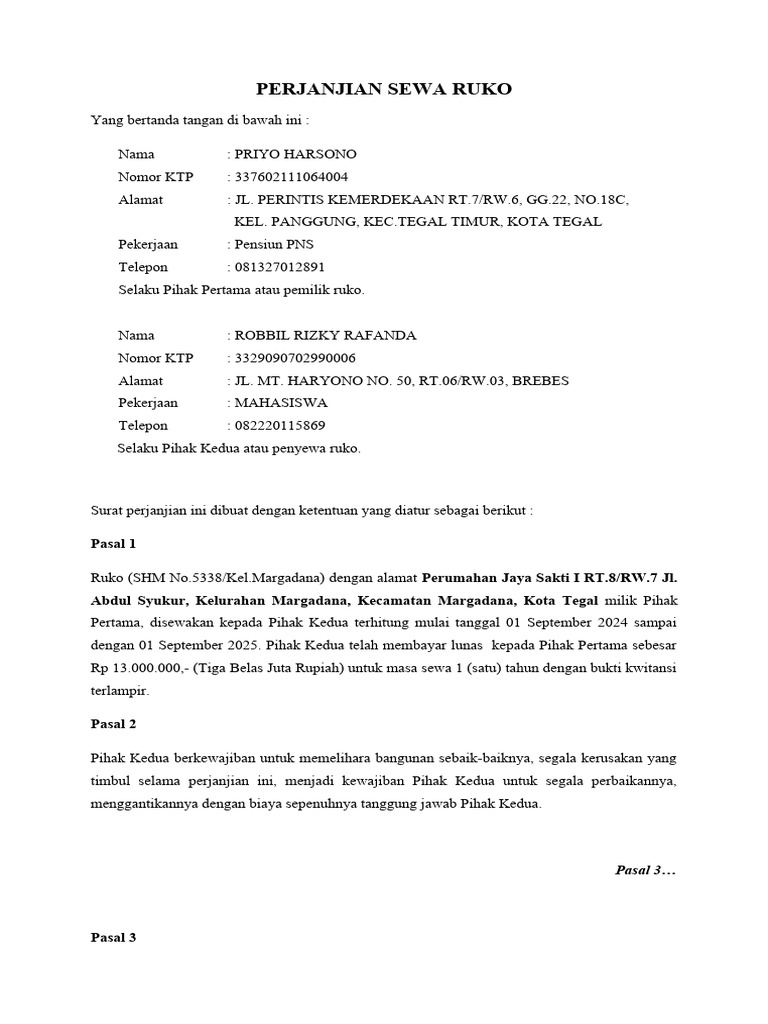 PERJANJIAN SEWA RUKO

Yang bertanda tangan di bawah ini :

Nama : PRIYO HARSONO
Nomor KTP : 337602111064004
Alamat : JL. PERINTIS KEMERDEKAAN RT.7/RW.6, GG.22, NO.18C, KEL. PANGGUNG, KEC.TEGAL TIMUR, KOTA TEGAL
Pekerjaan : Pensiun PNS
Telepon : 081327012891
Selaku Pihak Pertama atau pemilik ruko.

Nama : ROBBIL RIZKY RAFANDA
Nomor KTP : 3329090702990006
Alamat : JL. MT. HARYONO NO. 50, RT.06/RW.03, BREBES
Pekerjaan : MAHASISWA
Telepon : 082220115869
Selaku Pihak Kedua atau penyewa ruko.

Surat perjanjian ini dibuat dengan ketentuan yang diatur sebagai berikut :

Pasal 1

Ruko (SHM No.5338/Kel.Margadana) dengan alamat Perumahan Jaya Sakti I RT.8/RW.7 Jl. Abdul Syukur, Kelurahan Margadana, Kecamatan Margadana, Kota Tegal milik Pihak Pertama, disewakan kepada Pihak Kedua terhitung mulai tanggal 01 September 2024 sampai dengan 01 September 2025. Pihak Kedua telah membayar lunas kepada Pihak Pertama sebesar Rp 13.000.000,- (Tiga Belas Juta Rupiah) untuk masa sewa 1 (satu) tahun dengan bukti kwitansi terlampir.

Pasal 2

Pihak Kedua berkewajiban untuk memelihara bangunan sebaik-baiknya, segala kerusakan yang timbul selama perjanjian ini, menjadi kewajiban Pihak Kedua untuk segala perbaikannya, menggantikannya dengan biaya sepenuhnya tanggung jawab Pihak Kedua.

Pasal 3…

Pasal 3